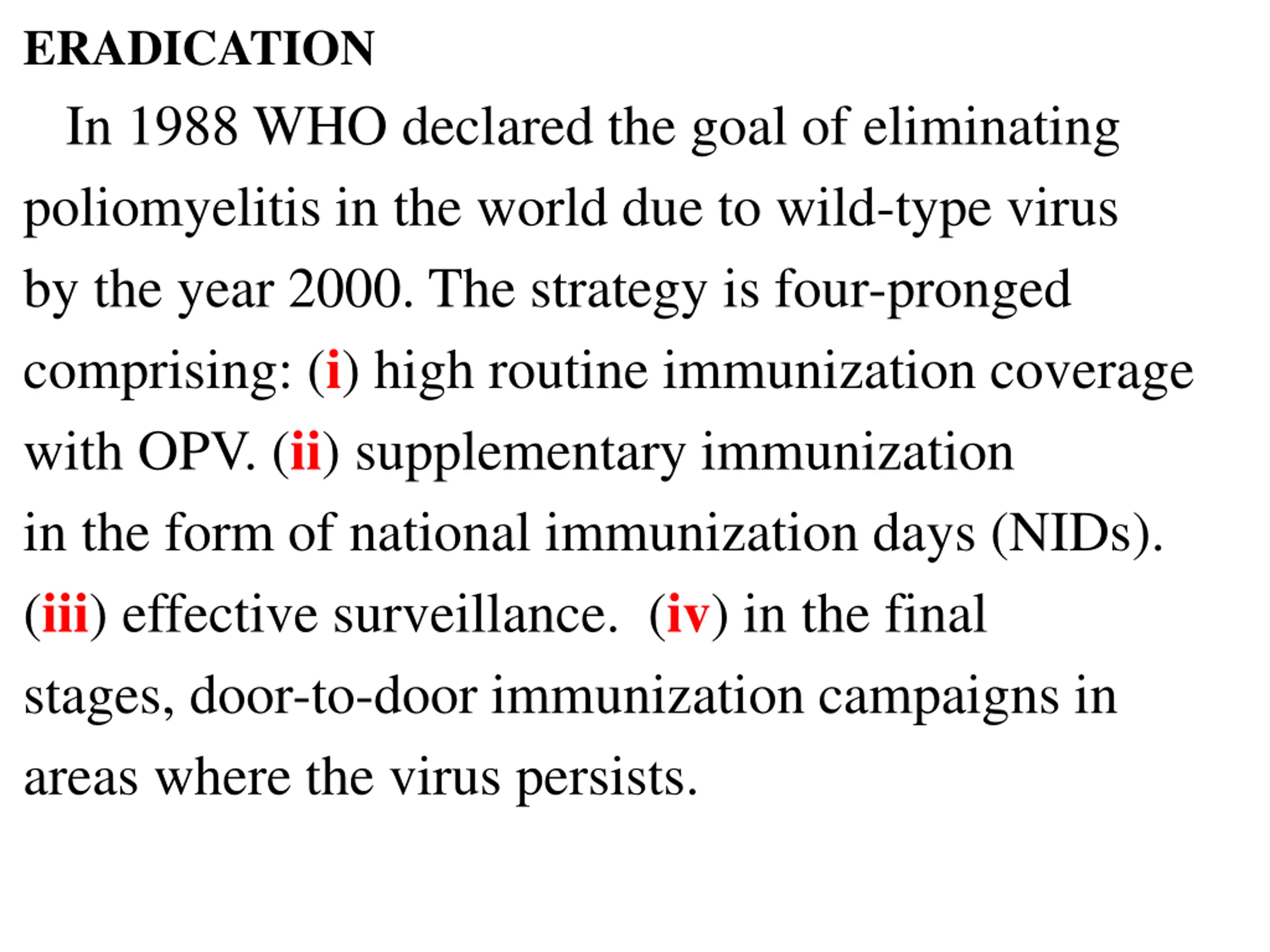 ERADICATION

In 1988 WHO declared the goal of eliminating poliomyelitis in the world due to wild-type virus by the year 2000. The strategy is four-pronged comprising: (i) high routine immunization coverage with OPV. (ii) supplementary immunization in the form of national immunization days (NIDs). (iii) effective surveillance. (iv) in the final stages, door-to-door immunization campaigns in areas where the virus persists.